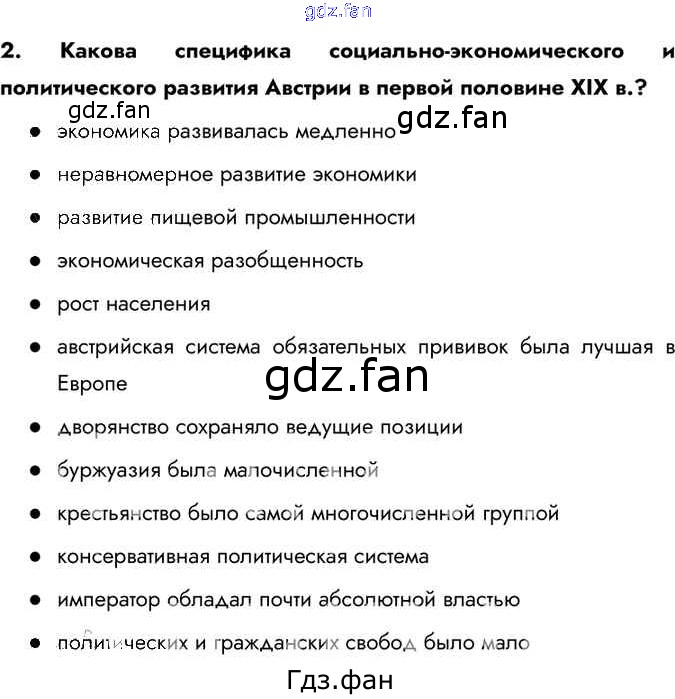 gdz.fan

2. Какова специфика социально-экономического и политического развития Австрии в первой половине XIX в.?

gdz.fan

gdz.fan

- экономика развивалась медленно
- неравномерное развитие экономики
- развитие пищевой промышленности
- экономическая разобщенность
- рост населения
- австрийская система обязательных прививок была лучшая в Европе

gdz.fan

- дворянство сохраняло ведущие позиции
- буржуазия была малочисленной
- крестьянство было самой многочисленной группой
- консервативная политическая система
- император обладал почти абсолютной властью
- политических и гражданских свобод было мало

Гдз.фан